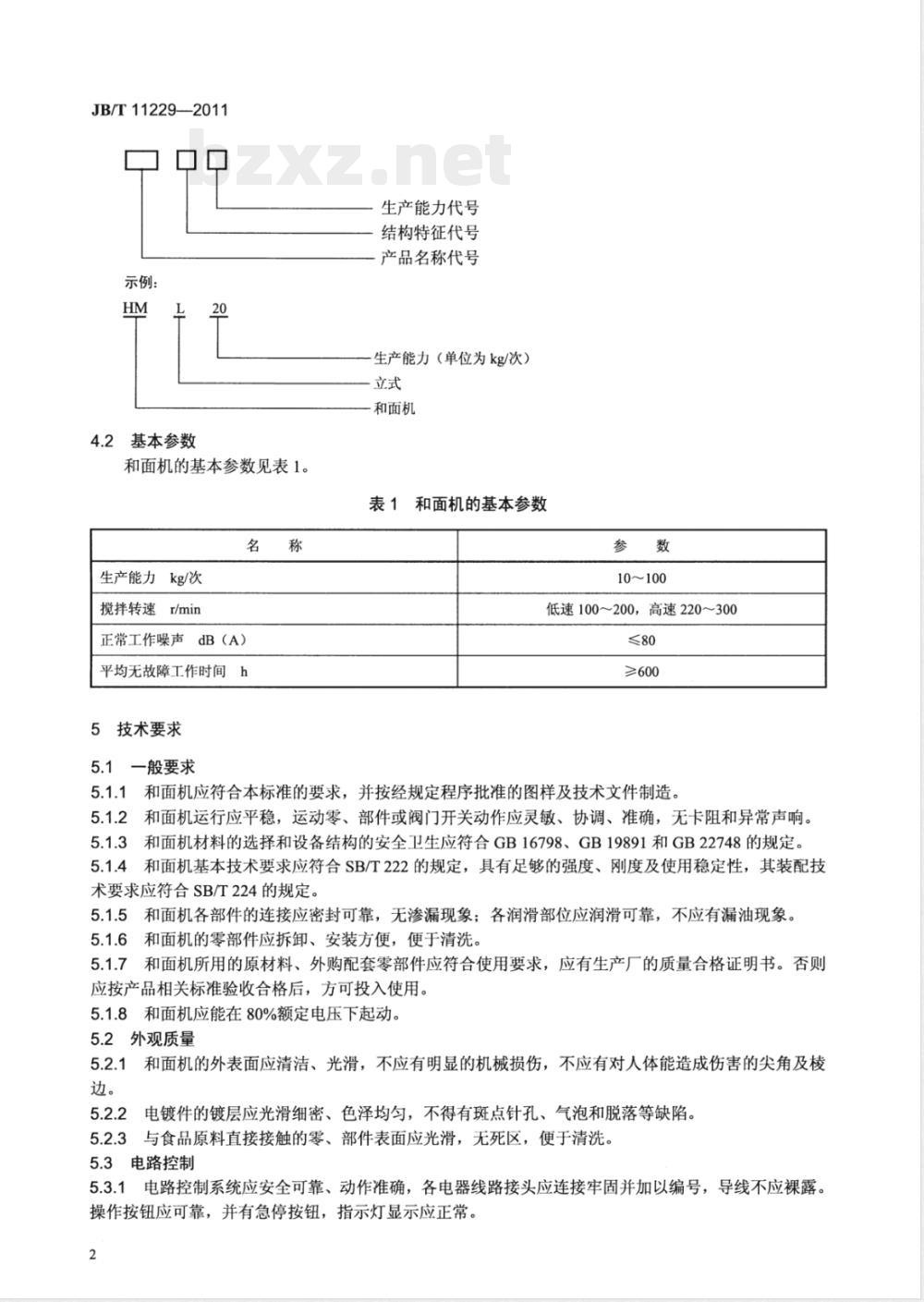 JB/T 11229—2011

bzxz.net

生产能力代号
结构特征代号
产品名称代号

示例：

HM L 20

生产能力（单位为 kg/次）
立式
和面机

4.2 基本参数
和面机的基本参数见表 1。

表 1 和面机的基本参数

| 名 称 | 参 数 |
|---|---|
| 生产能力 kg/次 | 10～100 |
| 搅拌转速 r/min | 低速 100～200，高速 220～300 |
| 正常工作噪声 dB（A） | ≤80 |
| 平均无故障工作时间 h | ≥600 |

5 技术要求

5.1 一般要求

5.1.1 和面机应符合本标准的要求，并按经规定程序批准的图样及技术文件制造。

5.1.2 和面机运行应平稳，运动零、部件或阀门开关动作应灵敏、协调、准确，无卡阻和异常声响。

5.1.3 和面机材料的选择和设备结构的安全卫生应符合 GB 16798、GB 19891 和 GB 22748 的规定。

5.1.4 和面机基本技术要求应符合 SB/T 222 的规定，具有足够的强度、刚度及使用稳定性，其装配技术要求应符合 SB/T 224 的规定。

5.1.5 和面机各部件的连接应密封可靠，无渗漏现象；各润滑部位应润滑可靠，不应有漏油现象。

5.1.6 和面机的零部件应拆卸、安装方便，便于清洗。

5.1.7 和面机所用的原材料、外购配套零部件应符合使用要求，应有生产厂的质量合格证明书。否则应按产品相关标准验收合格后，方可投入使用。

5.1.8 和面机应能在 80%额定电压下起动。

5.2 外观质量

5.2.1 和面机的外表面应清洁、光滑，不应有明显的机械损伤，不应有对人体能造成伤害的尖角及棱边。

5.2.2 电镀件的镀层应光滑细密、色泽均匀，不得有斑点针孔、气泡和脱落等缺陷。

5.2.3 与食品原料直接接触的零、部件表面应光滑，无死区，便于清洗。

5.3 电路控制

5.3.1 电路控制系统应安全可靠、动作准确，各电器线路接头应连接牢固并加以编号，导线不应裸露。操作按钮应可靠，并有急停按钮，指示灯显示应正常。

2